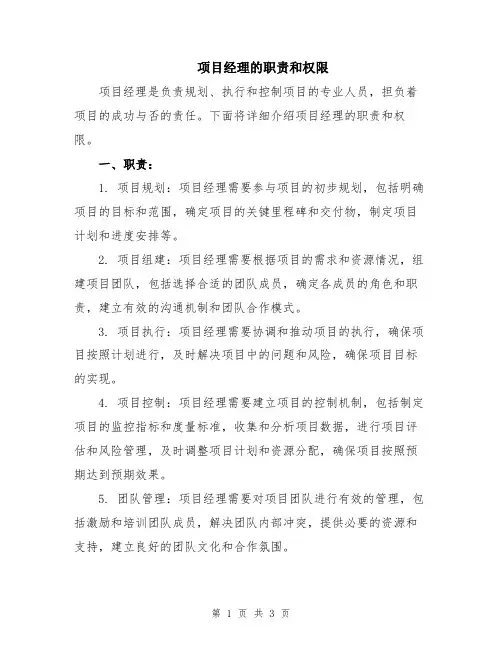 项目经理的职责和权限

项目经理是负责规划、执行和控制项目的专业人员，担负着项目的成功与否的责任。下面将详细介绍项目经理的职责和权限。

一、职责：

1. 项目规划：项目经理需要参与项目的初步规划，包括明确项目的目标和范围，确定项目的关键里程碑和交付物，制定项目计划和进度安排等。

2. 项目组建：项目经理需要根据项目的需求和资源情况，组建项目团队，包括选择合适的团队成员，确定各成员的角色和职责，建立有效的沟通机制和团队合作模式。

3. 项目执行：项目经理需要协调和推动项目的执行，确保项目按照计划进行，及时解决项目中的问题和风险，确保项目目标的实现。

4. 项目控制：项目经理需要建立项目的控制机制，包括制定项目的监控指标和度量标准，收集和分析项目数据，进行项目评估和风险管理，及时调整项目计划和资源分配，确保项目按照预期达到预期效果。

5. 团队管理：项目经理需要对项目团队进行有效的管理，包括激励和培训团队成员，解决团队内部冲突，提供必要的资源和支持，建立良好的团队文化和合作氛围。

第 1 页 共 3 页